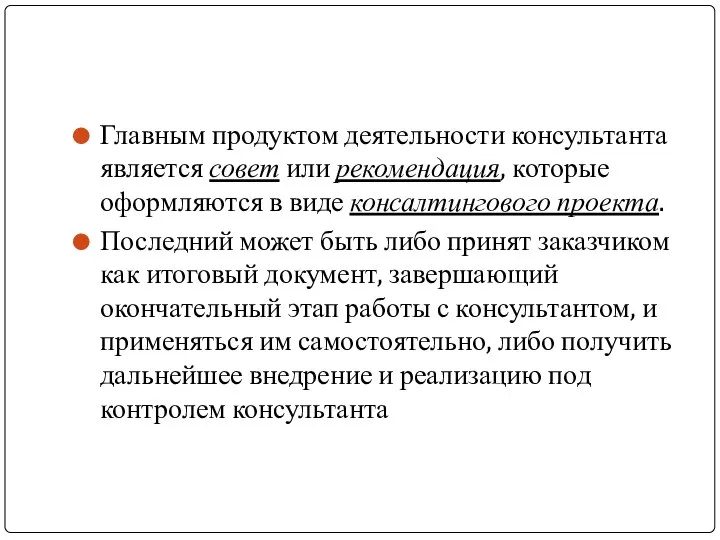 Главным продуктом деятельности консультанта является совет или рекомендация, которые оформляются в виде консалтингового проекта.

Последний может быть либо принят заказчиком как итоговый документ, завершающий окончательный этап работы с консультантом, и применяться им самостоятельно, либо получить дальнейшее внедрение и реализацию под контролем консультанта